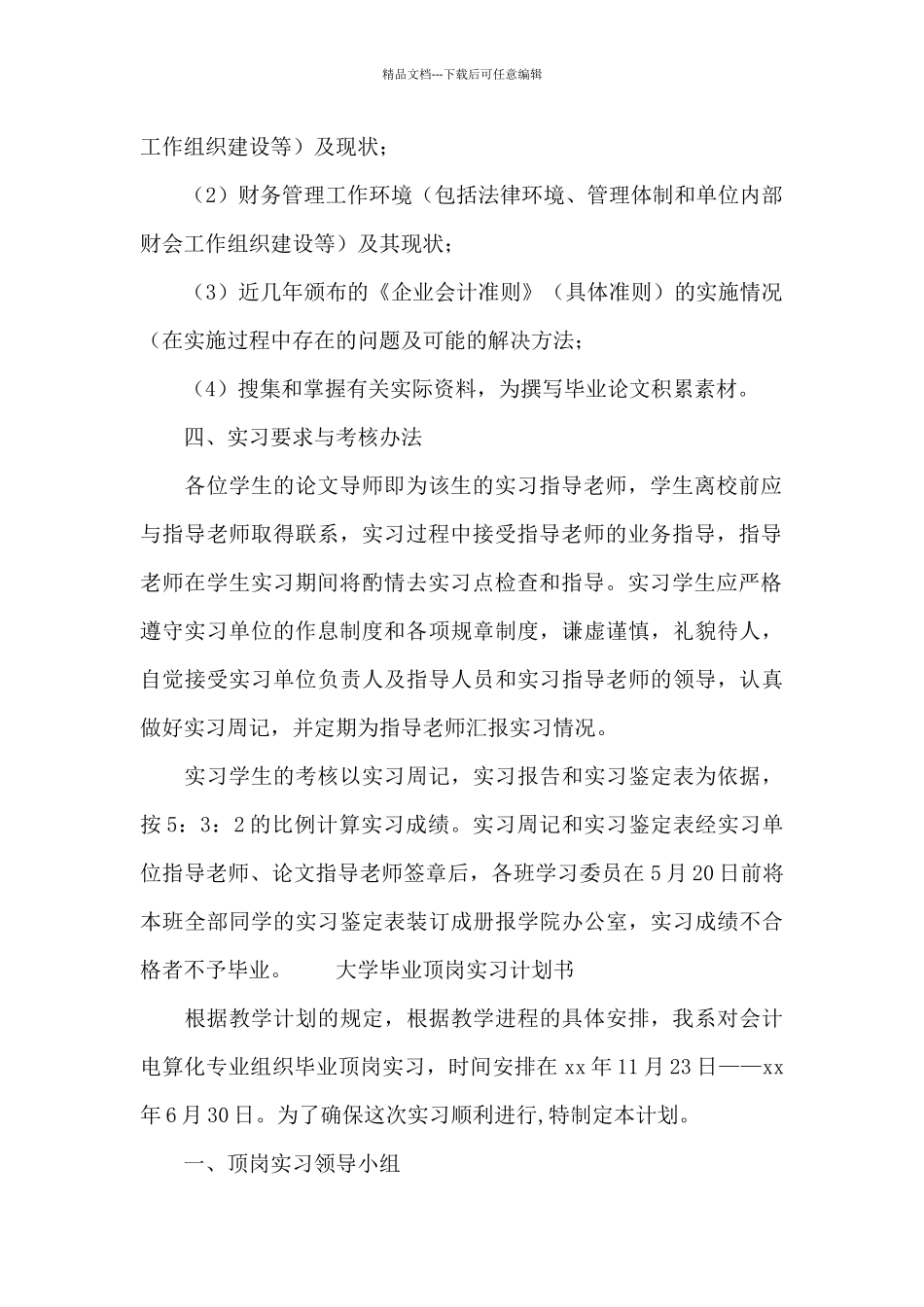 精品文档---下载后可任意编辑

工作组织建设等）及现状；

（2）财务管理工作环境（包括法律环境、管理体制和单位内部财会工作组织建设等）及其现状；

（3）近几年颁布的《企业会计准则》（具体准则）的实施情况（在实施过程中存在的问题及可能的解决方法；

（4）搜集和掌握有关实际资料，为撰写毕业论文积累素材。

四、实习要求与考核办法

各位学生的论文导师即为该生的实习指导老师，学生离校前应与指导老师取得联系，实习过程中接受指导老师的业务指导，指导老师在学生实习期间将酌情去实习点检查和指导。实习学生应严格遵守实习单位的作息制度和各项规章制度，谦虚谨慎，礼貌待人，自觉接受实习单位负责人及指导人员和实习指导老师的领导，认真做好实习周记，并定期为指导老师汇报实习情况。

实习学生的考核以实习周记，实习报告和实习鉴定表为依据，按5：3：2的比例计算实习成绩。实习周记和实习鉴定表经实习单位指导老师、论文指导老师签章后，各班学习委员在5月20日前将本班全部同学的实习鉴定表装订成册报学院办公室，实习成绩不合格者不予毕业。　　大学毕业顶岗实习计划书

根据教学计划的规定，根据教学进程的具体安排，我系对会计电算化专业组织毕业顶岗实习，时间安排在xx年11月23日——xx年6月30日。为了确保这次实习顺利进行,特制定本计划。

一、顶岗实习领导小组